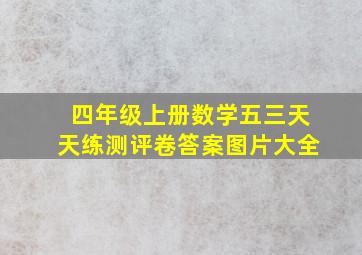 四年级上册数学五三天天练测评卷答案图片大全